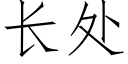 长处